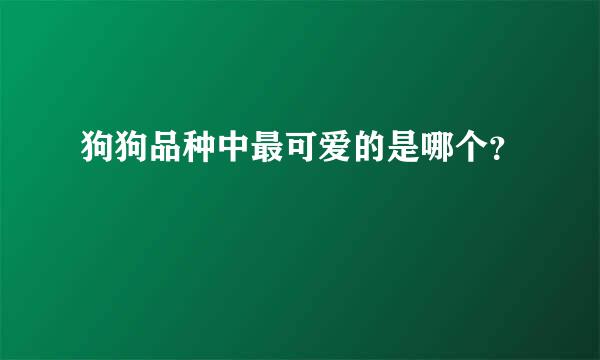 狗狗品种中最可爱的是哪个?